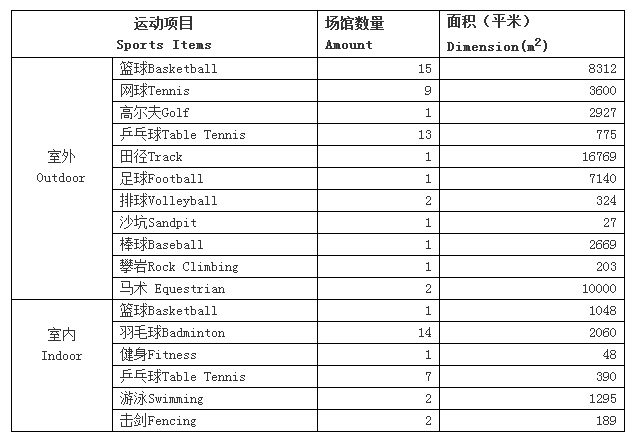 | 运动项目 Sports Items | | 场馆数量 Amount | 面积（平米） Dimension($m^2$) |
|---|---|---|---|
| 室外 Outdoor | 篮球Basketball | 15 | 8312 |
| | 网球Tennis | 9 | 3600 |
| | 高尔夫Golf | 1 | 2927 |
| | 乒乓球Table Tennis | 13 | 775 |
| | 田径Track | 1 | 16769 |
| | 足球Football | 1 | 7140 |
| | 排球Volleyball | 2 | 324 |
| | 沙坑Sandpit | 1 | 27 |
| | 棒球Baseball | 1 | 2669 |
| | 攀岩Rock Climbing | 1 | 203 |
| | 马术 Equestrian | 2 | 10000 |
| 室内 Indoor | 篮球Basketball | 1 | 1048 |
| | 羽毛球Badminton | 14 | 2060 |
| | 健身Fitness | 1 | 48 |
| | 乒乓球Table Tennis | 7 | 390 |
| | 游泳Swimming | 2 | 1295 |
| | 击剑Fencing | 2 | 189 |